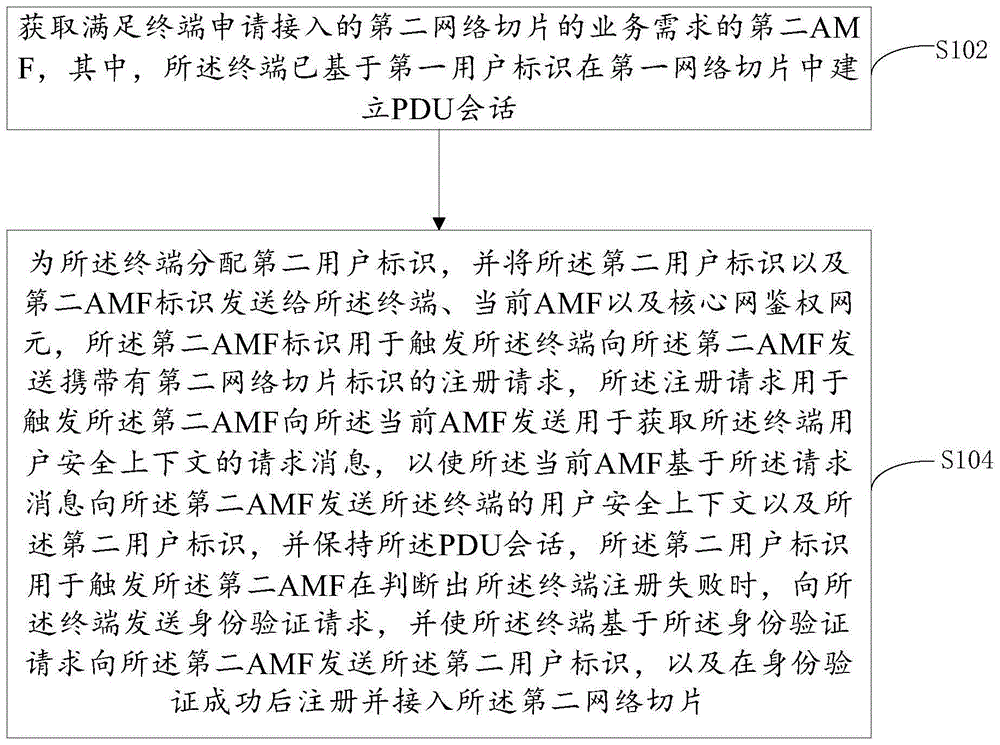 获取满足终端申请接入的第二网络切片的业务需求的第二AMF，其中，所述终端已基于第一用户标识在第一网络切片中建立PDU会话

S102

为所述终端分配第二用户标识，并将所述第二用户标识以及第二AMF标识发送给所述终端、当前AMF以及核心网鉴权网元，所述第二AMF标识用于触发所述终端向所述第二AMF发送携带有第二网络切片标识的注册请求，所述注册请求用于触发所述第二AMF向所述当前AMF发送用于获取所述终端用户安全上下文的请求消息，以使所述当前AMF基于所述请求消息向所述第二AMF发送所述终端的用户安全上下文以及所述第二用户标识，并保持所述PDU会话，所述第二用户标识用于触发所述第二AMF在判断出所述终端注册失败时，向所述终端发送身份验证请求，并使所述终端基于所述身份验证请求向所述第二AMF发送所述第二用户标识，以及在身份验证成功后注册并接入所述第二网络切片

S104